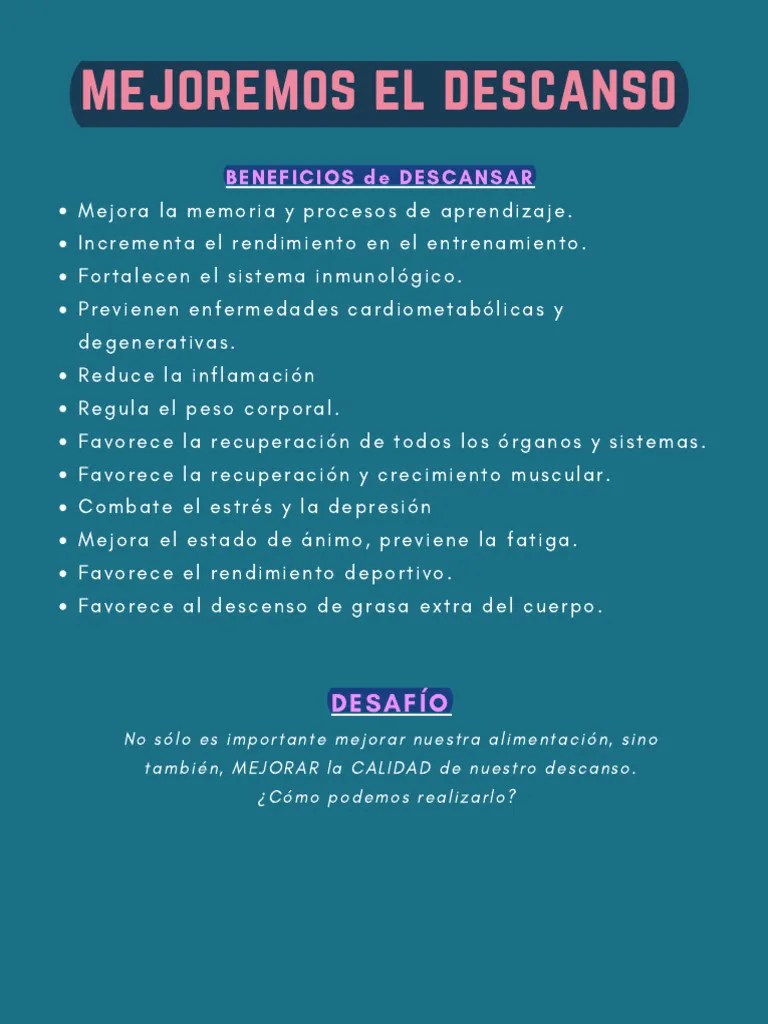 MEJOREMOS EL DESCANSO

BENEFICIOS de DESCANSAR

- Mejora la memoria y procesos de aprendizaje.
- Incrementa el rendimiento en el entrenamiento.
- Fortalecen el sistema inmunológico.
- Previenen enfermedades cardiometabólicas y degenerativas.
- Reduce la inflamación
- Regula el peso corporal.
- Favorece la recuperación de todos los órganos y sistemas.
- Favorece la recuperación y crecimiento muscular.
- Combate el estrés y la depresión
- Mejora el estado de ánimo, previene la fatiga.
- Favorece el rendimiento deportivo.
- Favorece al descenso de grasa extra del cuerpo.

DESAFÍO

No sólo es importante mejorar nuestra alimentación, sino también, MEJORAR la CALIDAD de nuestro descanso. ¿Cómo podemos realizarlo?